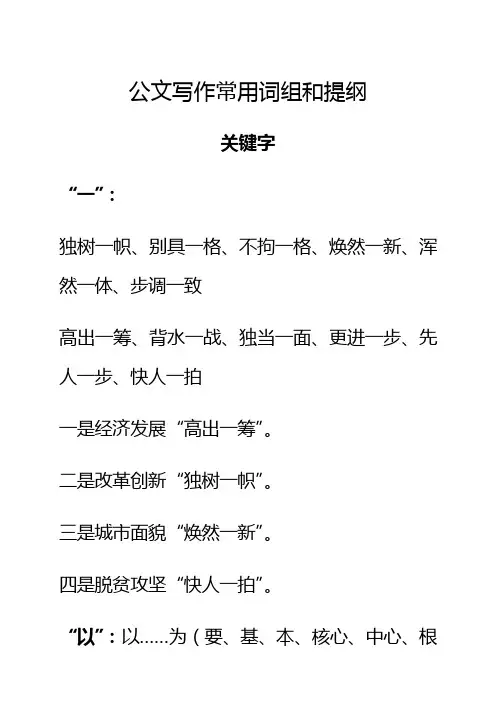 公文写作常用词组和提纲

关键字

“一”：

独树一帜、别具一格、不拘一格、焕然一新、浑然一体、步调一致

高出一筹、背水一战、独当一面、更进一步、先人一步、快人一拍

一是经济发展“高出一筹”。

二是改革创新“独树一帜”。

三是城市面貌“焕然一新”。

四是脱贫攻坚“快人一拍”。

“以”：以……为（要、基、本、核心、中心、根